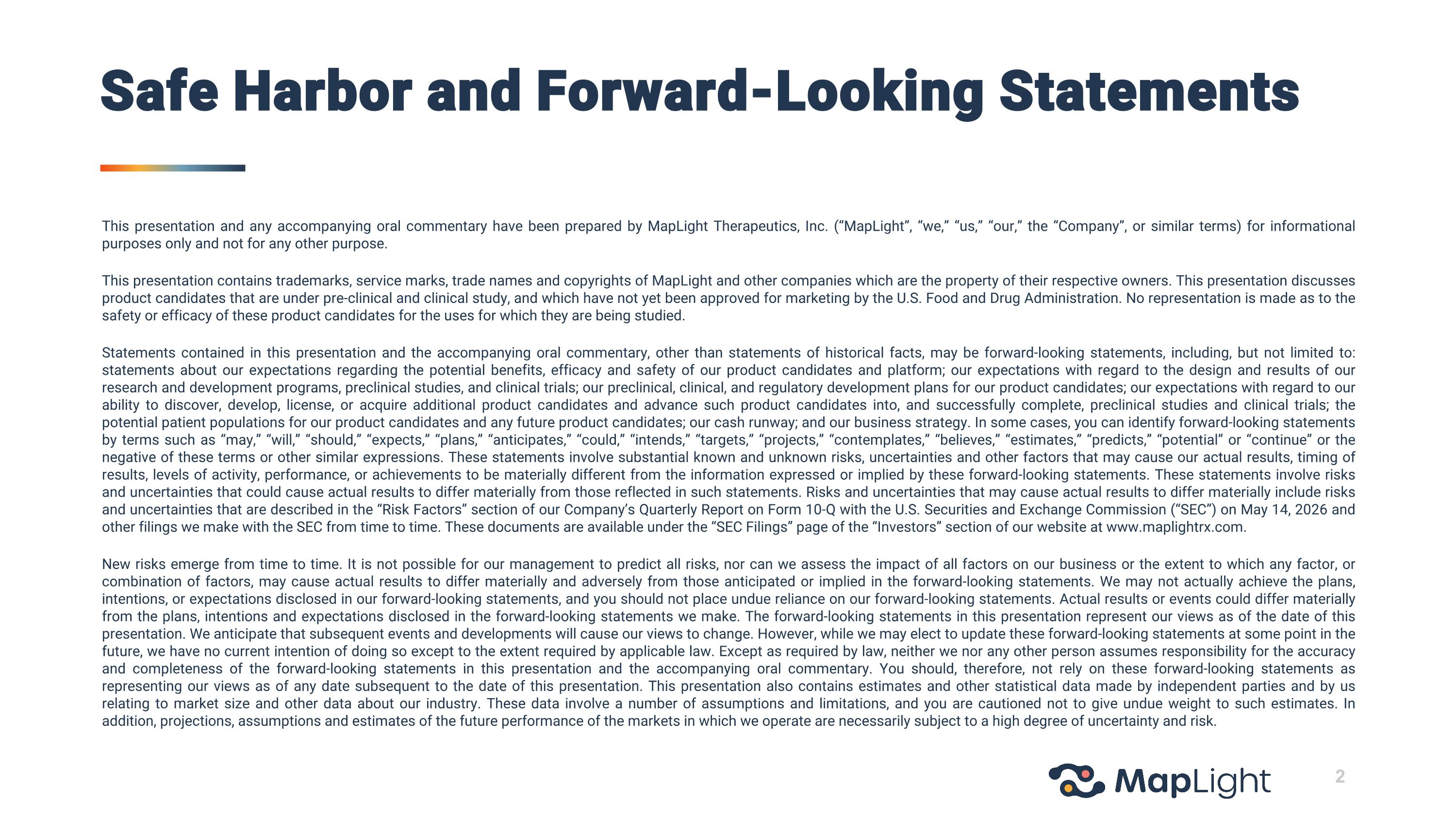 Safe Harbor and Forward-Looking Statements

This presentation and any accompanying oral commentary have been prepared by MapLight Therapeutics, Inc. (“MapLight”, “we,” “us,” “our,” the “Company”, or similar terms) for informational purposes only and not for any other purpose.

This presentation contains trademarks, service marks, trade names and copyrights of MapLight and other companies which are the property of their respective owners. This presentation discusses product candidates that are under pre-clinical and clinical study, and which have not yet been approved for marketing by the U.S. Food and Drug Administration. No representation is made as to the safety or efficacy of these product candidates for the uses for which they are being studied.

Statements contained in this presentation and the accompanying oral commentary, other than statements of historical facts, may be forward-looking statements, including, but not limited to: statements about our expectations regarding the potential benefits, efficacy and safety of our product candidates and platform; our expectations with regard to the design and results of our research and development programs, preclinical studies, and clinical trials; our preclinical, clinical, and regulatory development plans for our product candidates; our expectations with regard to our ability to discover, develop, license, or acquire additional product candidates and advance such product candidates into, and successfully complete, preclinical studies and clinical trials; the potential patient populations for our product candidates and any future product candidates; our cash runway; and our business strategy. In some cases, you can identify forward-looking statements by terms such as “may,” “will,” “should,” “expects,” “plans,” “anticipates,” “could,” “intends,” “targets,” “projects,” “contemplates,” “believes,” “estimates,” “predicts,” “potential” or “continue” or the negative of these terms or other similar expressions. These statements involve substantial known and unknown risks, uncertainties and other factors that may cause our actual results, timing of results, levels of activity, performance, or achievements to be materially different from the information expressed or implied by these forward-looking statements. These statements involve risks and uncertainties that could cause actual results to differ materially from those reflected in such statements. Risks and uncertainties that may cause actual results to differ materially include risks and uncertainties that are described in the “Risk Factors” section of our Company’s Quarterly Report on Form 10-Q with the U.S. Securities and Exchange Commission (“SEC”) on May 14, 2026 and other filings we make with the SEC from time to time. These documents are available under the “SEC Filings” page of the “Investors” section of our website at www.maplightrx.com.

New risks emerge from time to time. It is not possible for our management to predict all risks, nor can we assess the impact of all factors on our business or the extent to which any factor, or combination of factors, may cause actual results to differ materially and adversely from those anticipated or implied in the forward-looking statements. We may not actually achieve the plans, intentions, or expectations disclosed in our forward-looking statements, and you should not place undue reliance on our forward-looking statements. Actual results or events could differ materially from the plans, intentions and expectations disclosed in the forward-looking statements we make. The forward-looking statements in this presentation represent our views as of the date of this presentation. We anticipate that subsequent events and developments will cause our views to change. However, while we may elect to update these forward-looking statements at some point in the future, we have no current intention of doing so except to the extent required by applicable law. Except as required by law, neither we nor any other person assumes responsibility for the accuracy and completeness of the forward-looking statements in this presentation and the accompanying oral commentary. You should, therefore, not rely on these forward-looking statements as representing our views as of any date subsequent to the date of this presentation. This presentation also contains estimates and other statistical data made by independent parties and by us relating to market size and other data about our industry. These data involve a number of assumptions and limitations, and you are cautioned not to give undue weight to such estimates. In addition, projections, assumptions and estimates of the future performance of the markets in which we operate are necessarily subject to a high degree of uncertainty and risk.

MapLight

2